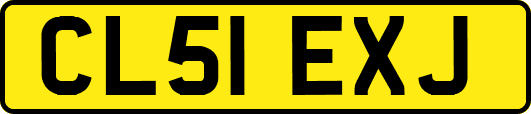 CL51 EXJ